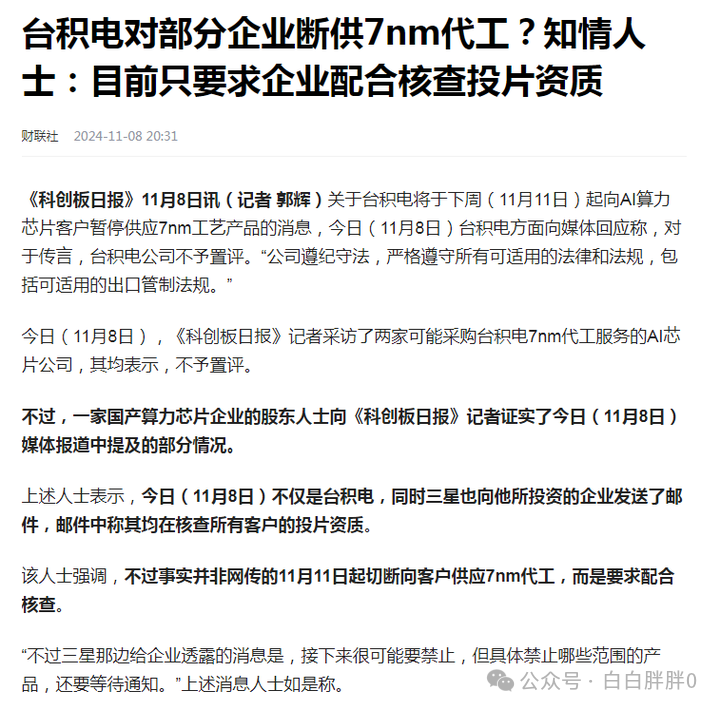 台积电对部分企业断供7nm代工？知情人士：目前只要求企业配合核查投片资质

财联社 2024-11-08 20:31

《科创板日报》11月8日讯（记者 郭辉）关于台积电将于下周（11月11日）起向AI算力芯片客户暂停供应7nm工艺产品的消息，今日（11月8日）台积电方面向媒体回应称，对于传言，台积电公司不予置评。“公司遵纪守法，严格遵守所有可适用的法律和法规，包括可适用的出口管制法规。”

今日（11月8日），《科创板日报》记者采访了两家可能采购台积电7nm代工服务的AI芯片公司，其均表示，不予置评。

不过，一家国产算力芯片企业的股东人士向《科创板日报》记者证实了今日（11月8日）媒体报道中提及的部分情况。

上述人士表示，今日（11月8日）不仅是台积电，同时三星也向他所投资的企业发送了邮件，邮件中称其均在核查所有客户的投片资质。

该人士强调，不过事实并非网传的11月11日起切断向客户供应7nm代工，而是要求配合核查。

“不过三星那边给企业透露的消息是，接下来很可能要禁止，但具体禁止哪些范围的产品，还要等待通知。”上述消息人士如是称。

公众号 · 白白胖胖0